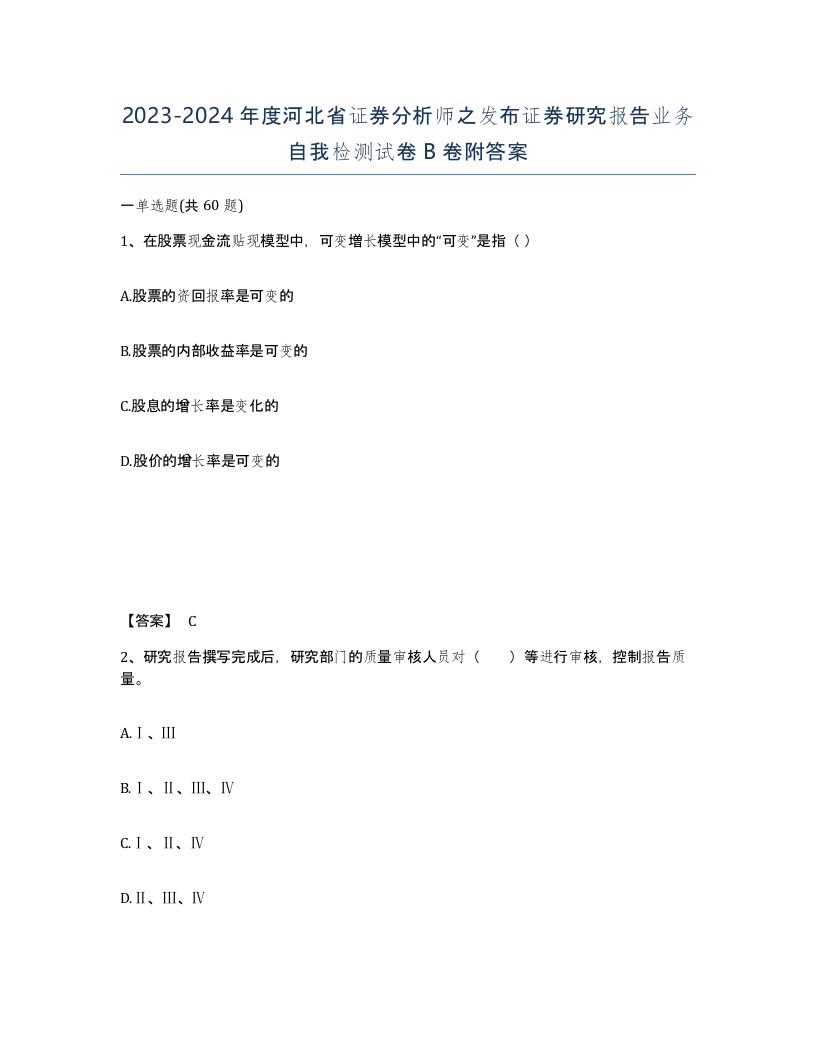 2023-2024年度河北省证券分析师之发布证券研究报告业务自我检测试卷B卷附答案

一单选题(共60题)

1、在股票现金流贴现模型中，可变增长模型中的“可变”是指（ ）

A.股票的资回报率是可变的

B.股票的内部收益率是可变的

C.股息的增长率是变化的

D.股价的增长率是可变的

【答案】 C

2、研究报告撰写完成后，研究部门的质量审核人员对（ ）等进行审核，控制报告质量。

A.Ⅰ、Ⅲ

B.Ⅰ、Ⅱ、Ⅲ、Ⅳ

C.Ⅰ、Ⅱ、Ⅳ

D.Ⅱ、Ⅲ、Ⅳ